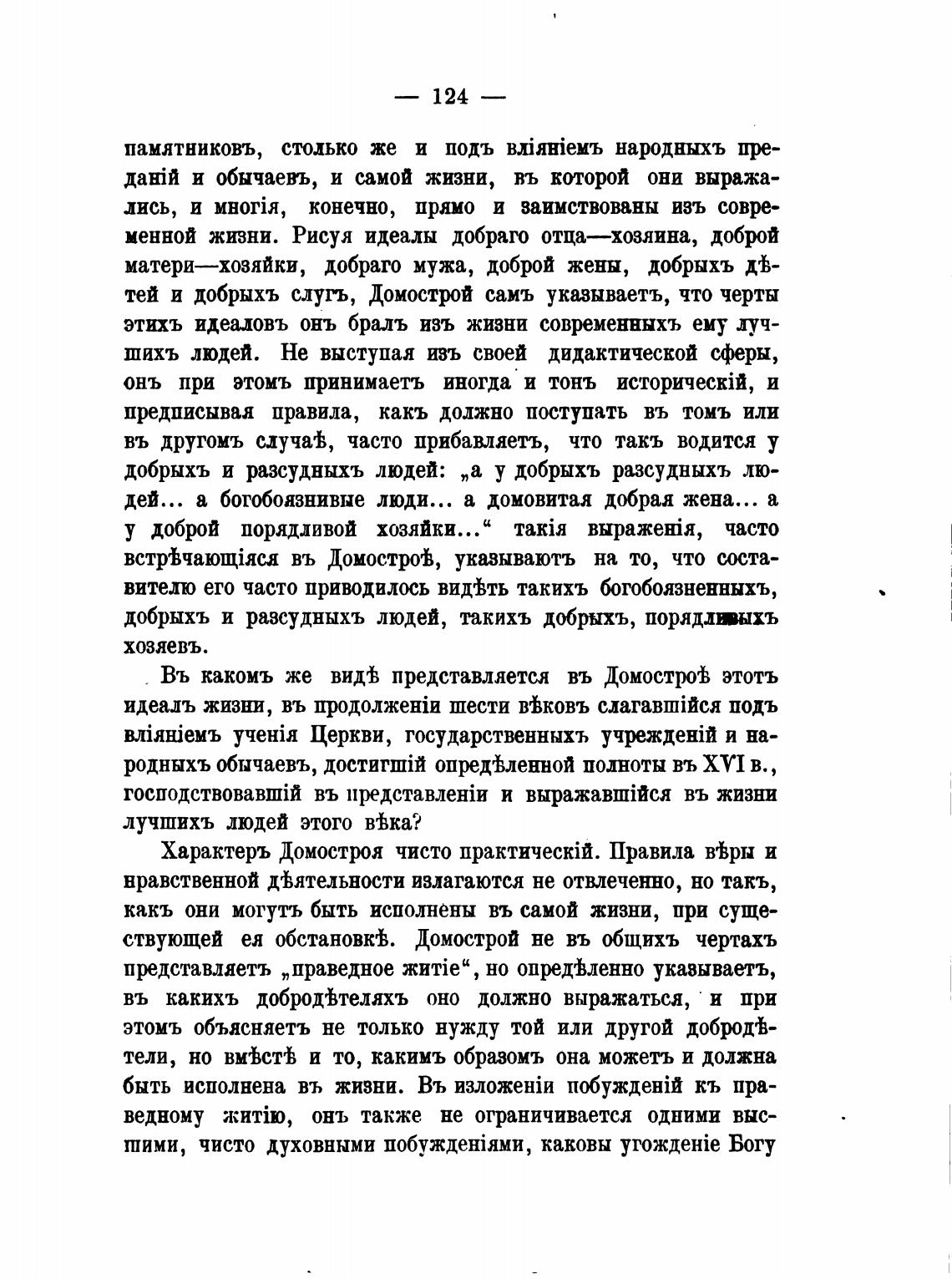 — 124 —

памятниковъ, столько же и подъ вліяніемъ народныхъ преданій и обычаевъ, и самой жизни, въ которой они выражались, и многія, конечно, прямо и заимствованы изъ современной жизни. Рисуя идеалы добраго отца—хозяина, доброй матери—хозяйки, добраго мужа, доброй жены, добрыхъ дѣтей и добрыхъ слугъ, Домострой самъ указываетъ, что черты этихъ идеаловъ онъ бралъ изъ жизни современныхъ ему лучшихъ людей. Не выступая изъ своей дидактической сферы, онъ при этомъ принимаетъ иногда и тонъ историческій, и предписывая правила, какъ должно поступать въ томъ или въ другомъ случаѣ, часто прибавляетъ, что такъ водится у добрыхъ и разсудныхъ людей: „а у добрыхъ разсудныхъ людей... а богобоязнивые люди... а домовитая добрая жена... а у доброй порядливой хозяйки...“ такія выраженія, часто встрѣчающіяся въ Домостроѣ, указываютъ на то, что составителю его часто приводилось видѣть такихъ богобоязненныхъ, добрыхъ и разсудныхъ людей, такихъ добрыхъ, порядливыхъ хозяевъ.

Въ какомъ же видѣ представляется въ Домостроѣ этотъ идеалъ жизни, въ продолженіи шести вѣковъ слагавшійся подъ вліяніемъ ученія Церкви, государственныхъ учрежденій и народныхъ обычаевъ, достигшій опредѣленной полноты въ XVI в., господствовавшій въ представленіи и выражавшійся въ жизни лучшихъ людей этого вѣка?

Характеръ Домостроя чисто практическій. Правила вѣры и нравственной дѣятельности излагаются не отвлеченно, но такъ, какъ они могутъ быть исполнены въ самой жизни, при существующей ея обстановкѣ. Домострой не въ общихъ чертахъ представляетъ „праведное житіе“, но опредѣленно указываетъ, въ какихъ добродѣтеляхъ оно должно выражаться, и при этомъ объясняетъ не только нужду той или другой добродѣтели, но вмѣстѣ и то, какимъ образомъ она можетъ и должна быть исполнена въ жизни. Въ изложеніи побужденій къ праведному житію, онъ также не ограничивается одними высшими, чисто духовными побужденіями, каковы угожденіе Богу